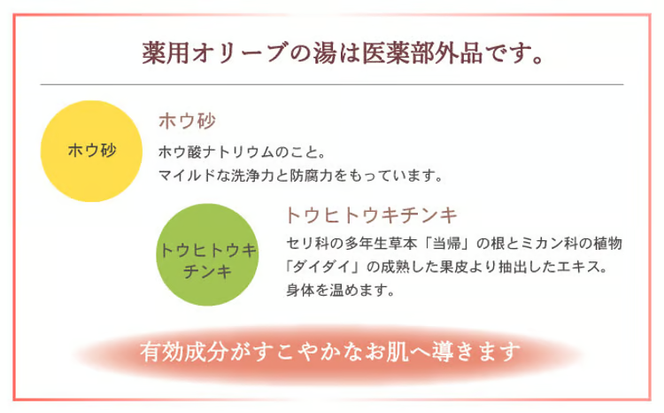 薬用オリーブの湯は医薬部外品です。

ホウ砂

ホウ砂

ホウ酸ナトリウムのこと。
マイルドな洗浄力と防腐力をもっています。

トウヒトウキチンキ

トウヒトウキチンキ

セリ科の多年生草本「当帰」の根とミカン科の植物「ダイダイ」の成熟した果皮より抽出したエキス。
身体を温めます。

有効成分がすこやかなお肌へ導きます